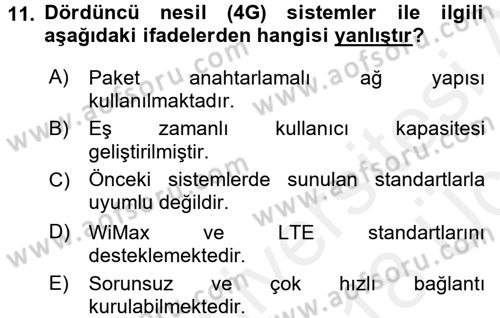 11. Dördüncü nesil (4G) sistemler ile ilgili aşağıdaki ifadelerden hangisi yanlıştır?

A) Paket anahtarlamalı ağ yapısı kullanılmaktadır.

B) Eş zamanlı kullanıcı kapasitesi geliştirilmiştir.

C) Önceki sistemlerde sunulan standartlarla uyumlu değildir.

D) WiMax ve LTE standartlarını desteklemektedir.

E) Sorunsuz ve çok hızlı bağlantı kurulabilmektedir.

www.aofsoru.com